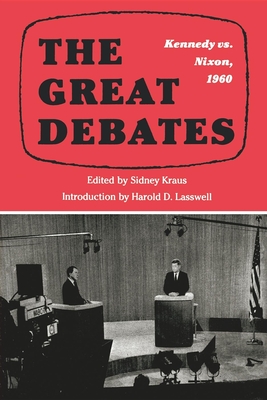 THE GREAT DEBATES

Kennedy vs. Nixon, 1960

Edited by Sidney Kraus

Introduction by Harold D. Lasswell